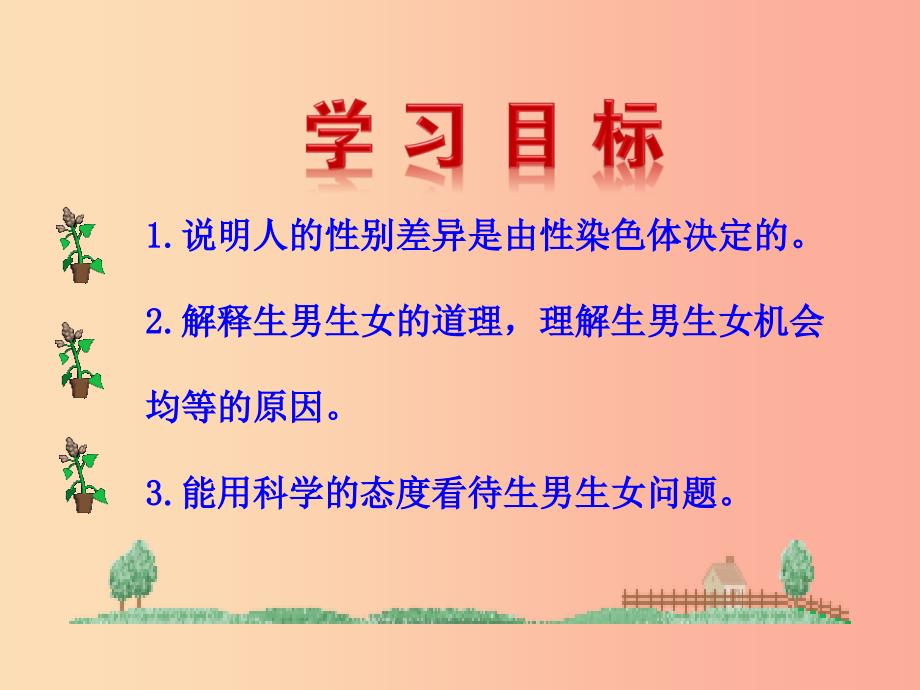 学习目标

1.说明人的性别差异是由性染色体决定的。

2.解释生男生女的道理，理解生男生女机会均等的原因。

3.能用科学的态度看待生男生女问题。